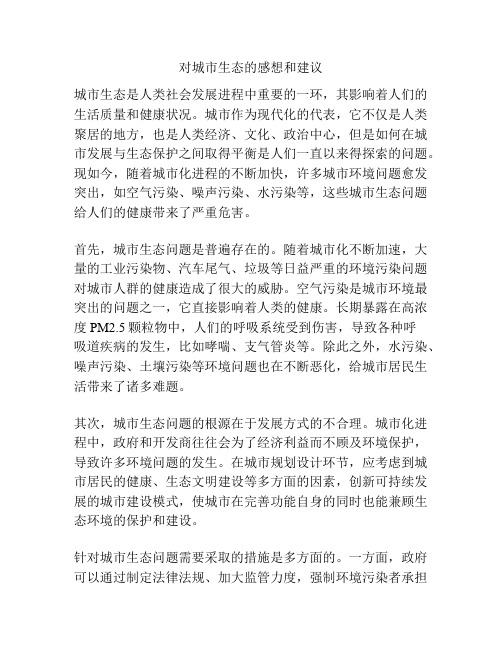 对城市生态的感想和建议

城市生态是人类社会发展进程中重要的一环，其影响着人们的生活质量和健康状况。城市作为现代化的代表，它不仅是人类聚居的地方，也是人类经济、文化、政治中心，但是如何在城市发展与生态保护之间取得平衡是人们一直以来得探索的问题。现如今，随着城市化进程的不断加快，许多城市环境问题愈发突出，如空气污染、噪声污染、水污染等，这些城市生态问题给人们的健康带来了严重危害。

首先，城市生态问题是普遍存在的。随着城市化不断加速，大量的工业污染物、汽车尾气、垃圾等日益严重的环境污染问题对城市人群的健康造成了很大的威胁。空气污染是城市环境最突出的问题之一，它直接影响着人类的健康。长期暴露在高浓度 PM2.5 颗粒物中，人们的呼吸系统受到伤害，导致各种呼吸道疾病的发生，比如哮喘、支气管炎等。除此之外，水污染、噪声污染、土壤污染等环境问题也在不断恶化，给城市居民生活带来了诸多难题。

其次，城市生态问题的根源在于发展方式的不合理。城市化进程中，政府和开发商往往会为了经济利益而不顾及环境保护，导致许多环境问题的发生。在城市规划设计环节，应考虑到城市居民的健康、生态文明建设等多方面的因素，创新可持续发展的城市建设模式，使城市在完善功能自身的同时也能兼顾生态环境的保护和建设。

针对城市生态问题需要采取的措施是多方面的。一方面，政府可以通过制定法律法规、加大监管力度，强制环境污染者承担